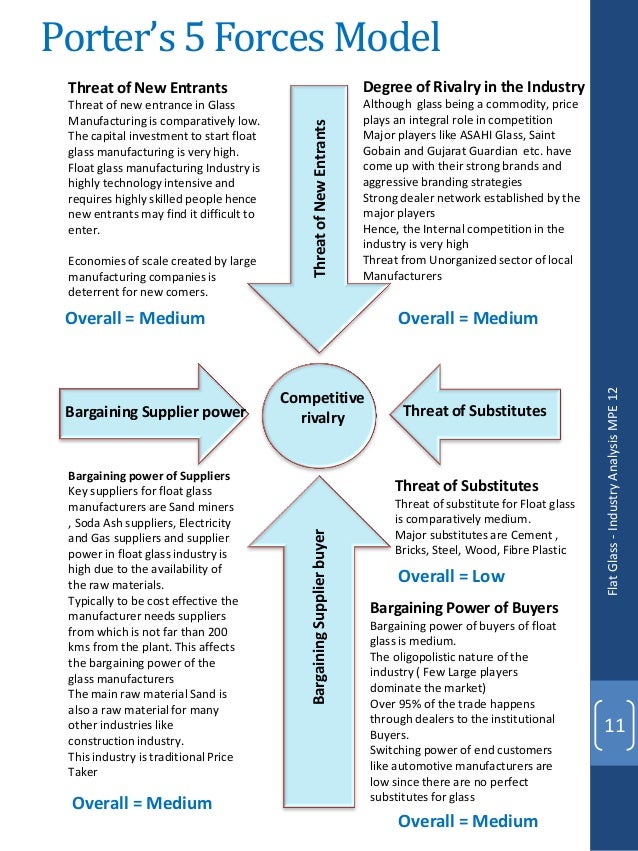 Porter's 5 Forces Model

Threat of New Entrants
Threat of new entrance in Glass Manufacturing is comparatively low. The capital investment to start float glass manufacturing is very high. Float glass manufacturing Industry is highly technology intensive and requires highly skilled people hence new entrants may find it difficult to enter.

Economies of scale created by large manufacturing companies is deterrent for new comers.

Overall = Medium

Threat of New Entrants

Degree of Rivalry in the Industry
Although glass being a commodity, price plays an integral role in competition
Major players like ASAHI Glass, Saint Gobain and Gujarat Guardian etc. have come up with their strong brands and aggressive branding strategies
Strong dealer network established by the major players
Hence, the Internal competition in the industry is very high
Threat from Unorganized sector of local Manufacturers

Overall = Medium

Bargaining Supplier power

Competitive rivalry

Threat of Substitutes

Bargaining power of Suppliers
Key suppliers for float glass manufacturers are Sand miners , Soda Ash suppliers, Electricity and Gas suppliers and supplier power in float glass industry is high due to the availability of the raw materials.
Typically to be cost effective the manufacturer needs suppliers from which is not far than 200 kms from the plant. This affects the bargaining power of the glass manufacturers
The main raw material Sand is also a raw material for many other industries like construction industry.
This industry is traditional Price Taker

Overall = Medium

Bargaining Supplier buyer

Threat of Substitutes
Threat of substitute for Float glass is comparatively medium.
Major substitutes are Cement , Bricks, Steel, Wood, Fibre Plastic

Overall = Low

Bargaining Power of Buyers
Bargaining power of buyers of float glass is medium.
The oligopolistic nature of the industry ( Few Large players dominate the market)
Over 95% of the trade happens through dealers to the institutional Buyers.
Switching power of end customers like automotive manufacturers are low since there are no perfect substitutes for glass

Overall = Medium

Flat Glass - Industry Analysis MPE 12

11